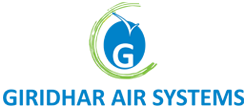 G

GIRIDHAR AIR SYSTEMS